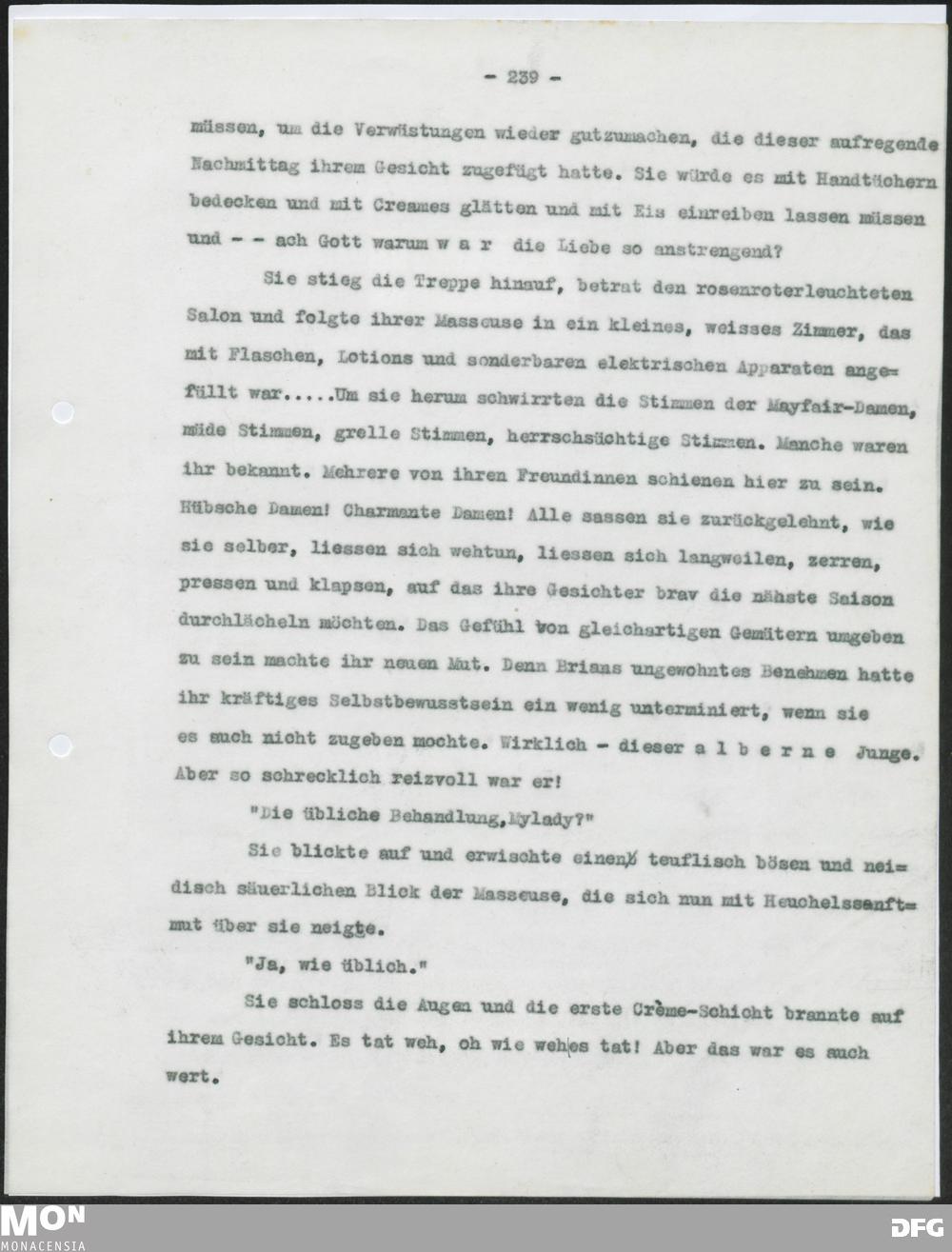 - 239 -

müssen, um die Verwüstungen wieder gutzumachen, die dieser aufregende Nachmittag ihrem Gesicht zugefügt hatte. Sie würde es mit Handtüchern bedecken und mit Creames glätten und mit Eis einreiben lassen müssen und - - ach Gott warum w a r die Liebe so anstrengend?

Sie stieg die Treppe hinauf, betrat den rosenroterleuchteten Salon und folgte ihrer Masseuse in ein kleines, weisses Zimmer, das mit Flaschen, Lotions und sonderbaren elektrischen Apparaten angefüllt war.....Um sie herum schwirrten die Stimmen der Mayfair-Damen, müde Stimmen, grelle Stimmen, herrschsüchtige Stimmen. Manche waren ihr bekannt. Mehrere von ihren Freundinnen schienen hier zu sein. Hübsche Damen! Charmante Damen! Alle sassen sie zurückgelehnt, wie sie selber, liessen sich wehtun, liessen sich langweilen, zerren, pressen und klapsen, auf das ihre Gesichter brav die nähste Saison durchlächeln möchten. Das Gefühl von gleichartigen Gemütern umgeben zu sein machte ihr neuen Mut. Denn Brians ungewohntes Benehmen hatte ihr kräftiges Selbstbewusstsein ein wenig unterminiert, wenn sie es auch nicht zugeben mochte. Wirklich - dieser a l b e r n e Junge. Aber so schrecklich reizvoll war er!

"Die übliche Behandlung,Mylady?"

Sie blickte auf und erwischte einen teuflisch bösen und neidisch säuerlichen Blick der Masseuse, die sich nun mit Heuchelssanftmut über sie neigte.

"Ja, wie üblich."

Sie schloss die Augen und die erste Crème-Schicht brannte auf ihrem Gesicht. Es tat weh, oh wie weh es tat! Aber das war es auch wert.

MON
MONACENSIA
DFG